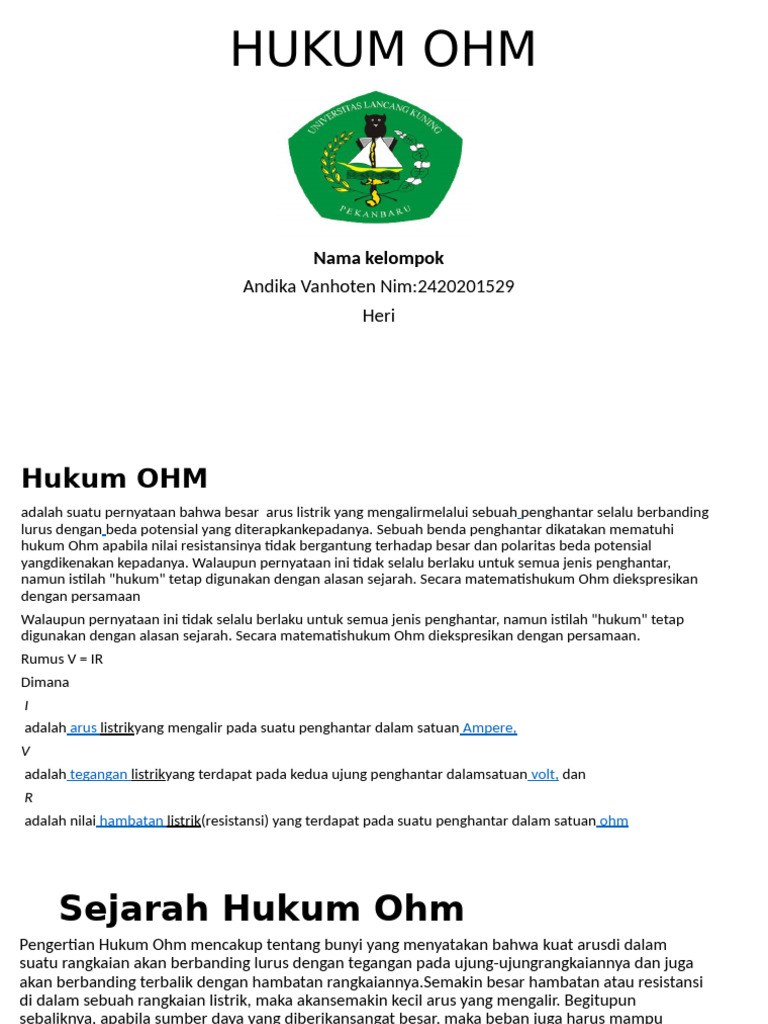 HUKUM OHM

UNIVERSITAS LANCANG KUNING
PEKANBARU

Nama kelompok
Andika Vanhoten Nim:2420201529
Heri

Hukum OHM

adalah suatu pernyataan bahwa besar arus listrik yang mengalirmelalui sebuah penghantar selalu berbanding lurus dengan beda potensial yang diterapkankepadanya. Sebuah benda penghantar dikatakan mematuhi hukum Ohm apabila nilai resistansinya tidak bergantung terhadap besar dan polaritas beda potensial yangdikenakan kepadanya. Walaupun pernyataan ini tidak selalu berlaku untuk semua jenis penghantar, namun istilah "hukum" tetap digunakan dengan alasan sejarah. Secara matematishukum Ohm diekspresikan dengan persamaan

Walaupun pernyataan ini tidak selalu berlaku untuk semua jenis penghantar, namun istilah "hukum" tetap digunakan dengan alasan sejarah. Secara matematishukum Ohm diekspresikan dengan persamaan.

Rumus V = IR

Dimana

I

adalah arus listrikyang mengalir pada suatu penghantar dalam satuan Ampere,

V

adalah tegangan listrikyang terdapat pada kedua ujung penghantar dalamsatuan volt, dan

R

adalah nilai hambatan listrik(resistansi) yang terdapat pada suatu penghantar dalam satuan ohm

Sejarah Hukum Ohm

Pengertian Hukum Ohm mencakup tentang bunyi yang menyatakan bahwa kuat arusdi dalam suatu rangkaian akan berbanding lurus dengan tegangan pada ujung-ujungrangkaiannya dan juga akan berbanding terbalik dengan hambatan rangkaiannya.Semakin besar hambatan atau resistansi di dalam sebuah rangkaian listrik, maka akansemakin kecil arus yang mengalir. Begitupun sebaliknya, apabila sumber daya yang diberikansangat besar, maka beban juga harus mampu